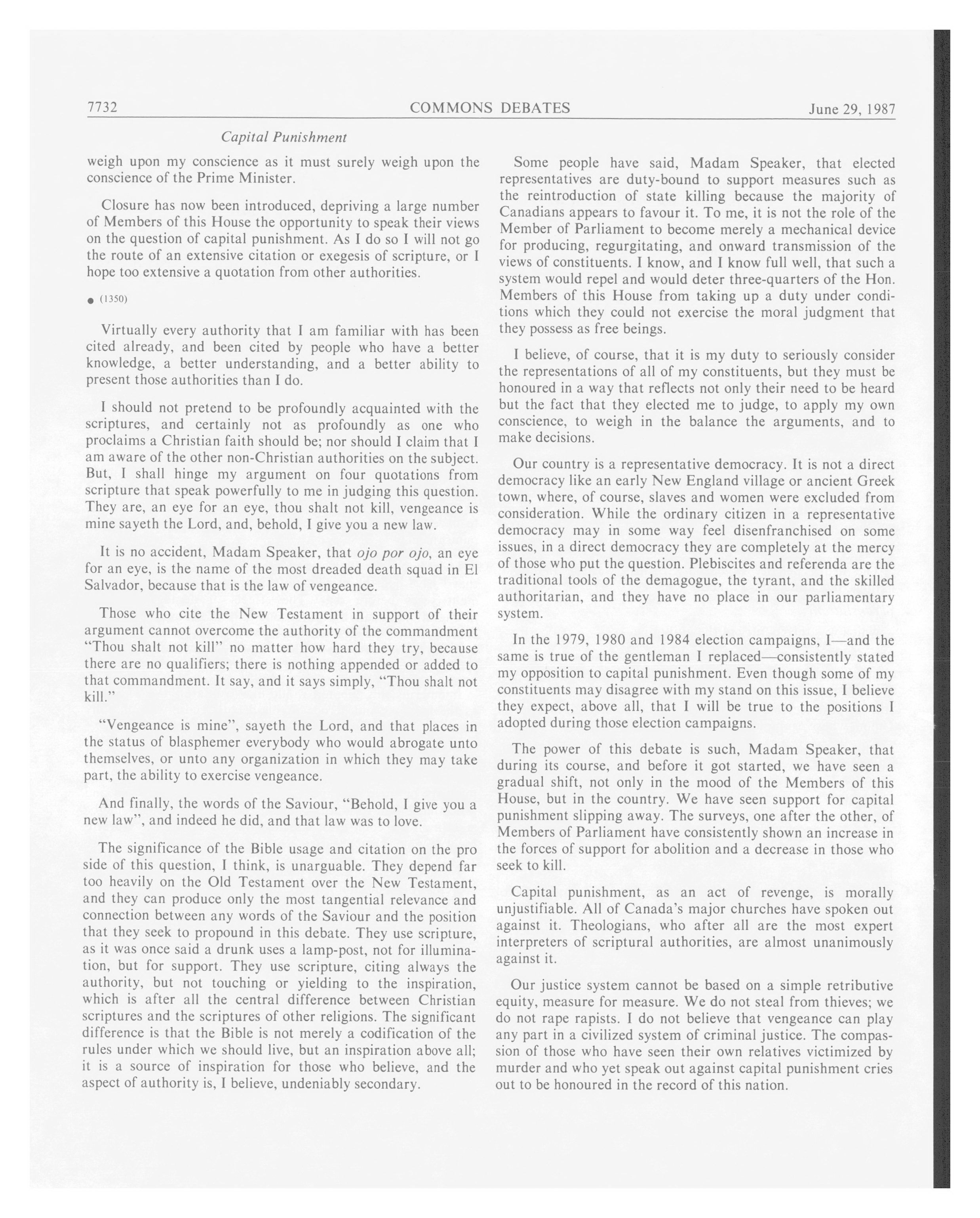 7732 COMMONS DEBATES June 29, 1987

Capital Punishment

weigh upon my conscience as it must surely weigh upon the conscience of the Prime Minister.

Closure has now been introduced, depriving a large number of Members of this House the opportunity to speak their views on the question of capital punishment. As I do so I will not go the route of an extensive citation or exegesis of scripture, or I hope too extensive a quotation from other authorities.

● (1350)

Virtually every authority that I am familiar with has been cited already, and been cited by people who have a better knowledge, a better understanding, and a better ability to present those authorities than I do.

I should not pretend to be profoundly acquainted with the scriptures, and certainly not as profoundly as one who proclaims a Christian faith should be; nor should I claim that I am aware of the other non-Christian authorities on the subject. But, I shall hinge my argument on four quotations from scripture that speak powerfully to me in judging this question. They are, an eye for an eye, thou shalt not kill, vengeance is mine sayeth the Lord, and, behold, I give you a new law.

It is no accident, Madam Speaker, that ojo por ojo, an eye for an eye, is the name of the most dreaded death squad in El Salvador, because that is the law of vengeance.

Those who cite the New Testament in support of their argument cannot overcome the authority of the commandment "Thou shalt not kill" no matter how hard they try, because there are no qualifiers; there is nothing appended or added to that commandment. It say, and it says simply, "Thou shalt not kill."

"Vengeance is mine", sayeth the Lord, and that places in the status of blasphemer everybody who would abrogate unto themselves, or unto any organization in which they may take part, the ability to exercise vengeance.

And finally, the words of the Saviour, "Behold, I give you a new law", and indeed he did, and that law was to love.

The significance of the Bible usage and citation on the pro side of this question, I think, is unarguable. They depend far too heavily on the Old Testament over the New Testament, and they can produce only the most tangential relevance and connection between any words of the Saviour and the position that they seek to propound in this debate. They use scripture, as it was once said a drunk uses a lamp-post, not for illumination, but for support. They use scripture, citing always the authority, but not touching or yielding to the inspiration, which is after all the central difference between Christian scriptures and the scriptures of other religions. The significant difference is that the Bible is not merely a codification of the rules under which we should live, but an inspiration above all; it is a source of inspiration for those who believe, and the aspect of authority is, I believe, undeniably secondary.

Some people have said, Madam Speaker, that elected representatives are duty-bound to support measures such as the reintroduction of state killing because the majority of Canadians appears to favour it. To me, it is not the role of the Member of Parliament to become merely a mechanical device for producing, regurgitating, and onward transmission of the views of constituents. I know, and I know full well, that such a system would repel and would deter three-quarters of the Hon. Members of this House from taking up a duty under conditions which they could not exercise the moral judgment that they possess as free beings.

I believe, of course, that it is my duty to seriously consider the representations of all of my constituents, but they must be honoured in a way that reflects not only their need to be heard but the fact that they elected me to judge, to apply my own conscience, to weigh in the balance the arguments, and to make decisions.

Our country is a representative democracy. It is not a direct democracy like an early New England village or ancient Greek town, where, of course, slaves and women were excluded from consideration. While the ordinary citizen in a representative democracy may in some way feel disenfranchised on some issues, in a direct democracy they are completely at the mercy of those who put the question. Plebiscites and referenda are the traditional tools of the demagogue, the tyrant, and the skilled authoritarian, and they have no place in our parliamentary system.

In the 1979, 1980 and 1984 election campaigns, I—and the same is true of the gentleman I replaced—consistently stated my opposition to capital punishment. Even though some of my constituents may disagree with my stand on this issue, I believe they expect, above all, that I will be true to the positions I adopted during those election campaigns.

The power of this debate is such, Madam Speaker, that during its course, and before it got started, we have seen a gradual shift, not only in the mood of the Members of this House, but in the country. We have seen support for capital punishment slipping away. The surveys, one after the other, of Members of Parliament have consistently shown an increase in the forces of support for abolition and a decrease in those who seek to kill.

Capital punishment, as an act of revenge, is morally unjustifiable. All of Canada's major churches have spoken out against it. Theologians, who after all are the most expert interpreters of scriptural authorities, are almost unanimously against it.

Our justice system cannot be based on a simple retributive equity, measure for measure. We do not steal from thieves; we do not rape rapists. I do not believe that vengeance can play any part in a civilized system of criminal justice. The compassion of those who have seen their own relatives victimized by murder and who yet speak out against capital punishment cries out to be honoured in the record of this nation.